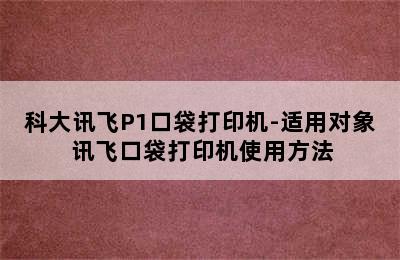 科大讯飞P1口袋打印机-适用对象
讯飞口袋打印机使用方法